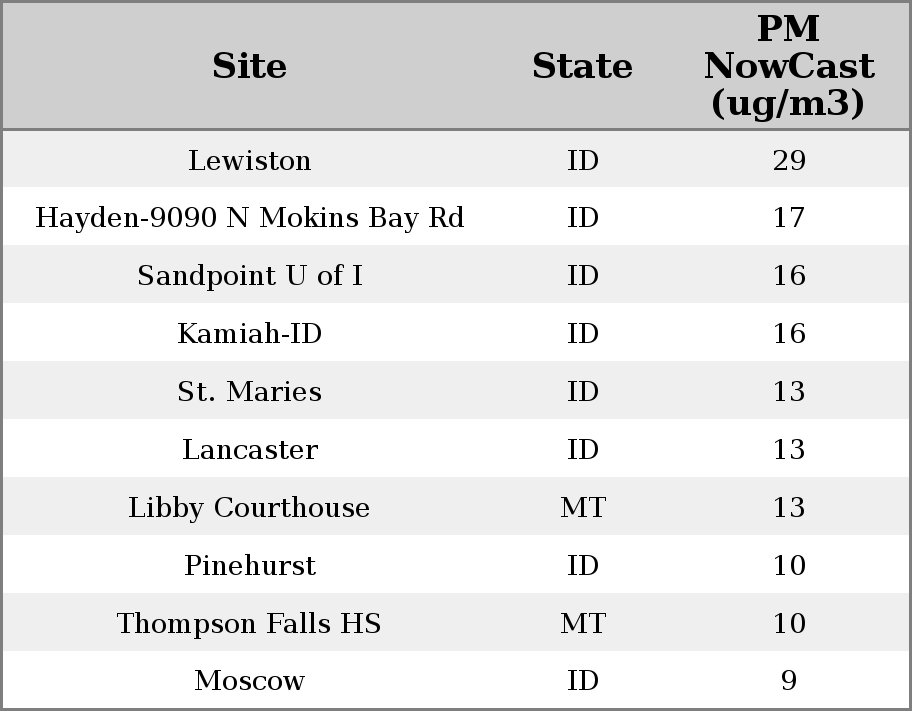 | Site | State | PM NowCast (ug/m3) |
|---|---|---|
| Lewiston | ID | 29 |
| Hayden-9090 N Mokins Bay Rd | ID | 17 |
| Sandpoint U of I | ID | 16 |
| Kamiah-ID | ID | 16 |
| St. Maries | ID | 13 |
| Lancaster | ID | 13 |
| Libby Courthouse | MT | 13 |
| Pinehurst | ID | 10 |
| Thompson Falls HS | MT | 10 |
| Moscow | ID | 9 |